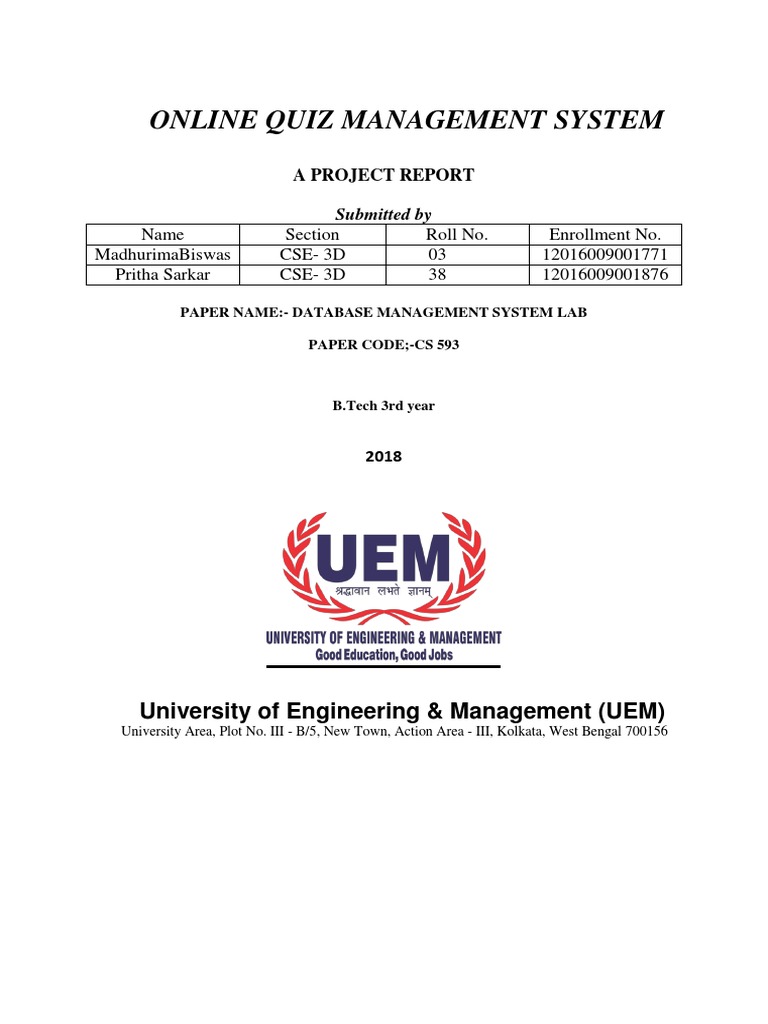 ONLINE QUIZ MANAGEMENT SYSTEM

A PROJECT REPORT

Submitted by

| Name | Section | Roll No. | Enrollment No. |
|---|---|---|---|
| MadhurimaBiswas | CSE- 3D | 03 | 12016009001771 |
| Pritha Sarkar | CSE- 3D | 38 | 12016009001876 |

PAPER NAME:- DATABASE MANAGEMENT SYSTEM LAB

PAPER CODE;-CS 593

B.Tech 3rd year

2018

UEM

श्रद्धावान लभते ज्ञानम्

UNIVERSITY OF ENGINEERING & MANAGEMENT

Good Education, Good Jobs

University of Engineering & Management (UEM)

University Area, Plot No. III - B/5, New Town, Action Area - III, Kolkata, West Bengal 700156